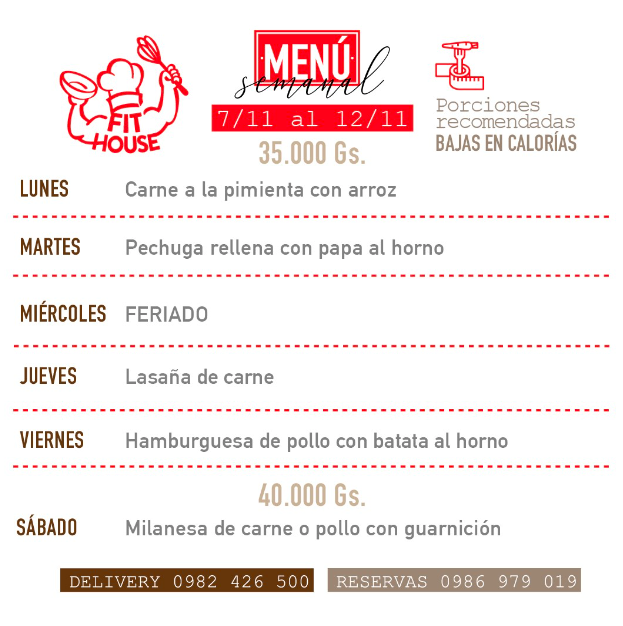 FIT HOUSE

MENÚ
semanal
7/11 al 12/11
35.000 Gs.

Porciones recomendadas
BAJAS EN CALORÍAS

LUNES Carne a la pimienta con arroz

MARTES Pechuga rellena con papa al horno

MIÉRCOLES FERIADO

JUEVES Lasaña de carne

VIERNES Hamburguesa de pollo con batata al horno

40.000 Gs.

SÁBADO Milanesa de carne o pollo con guarnición

DELIVERY 0982 426 500 RESERVAS 0986 979 019